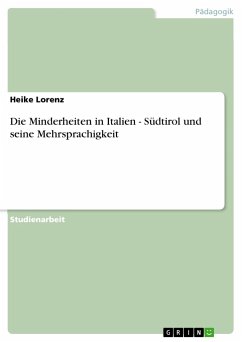 Pädagogik

Heike Lorenz

Die Minderheiten in Italien - Südtirol und seine Mehrsprachigkeit

Studienarbeit

GRIN